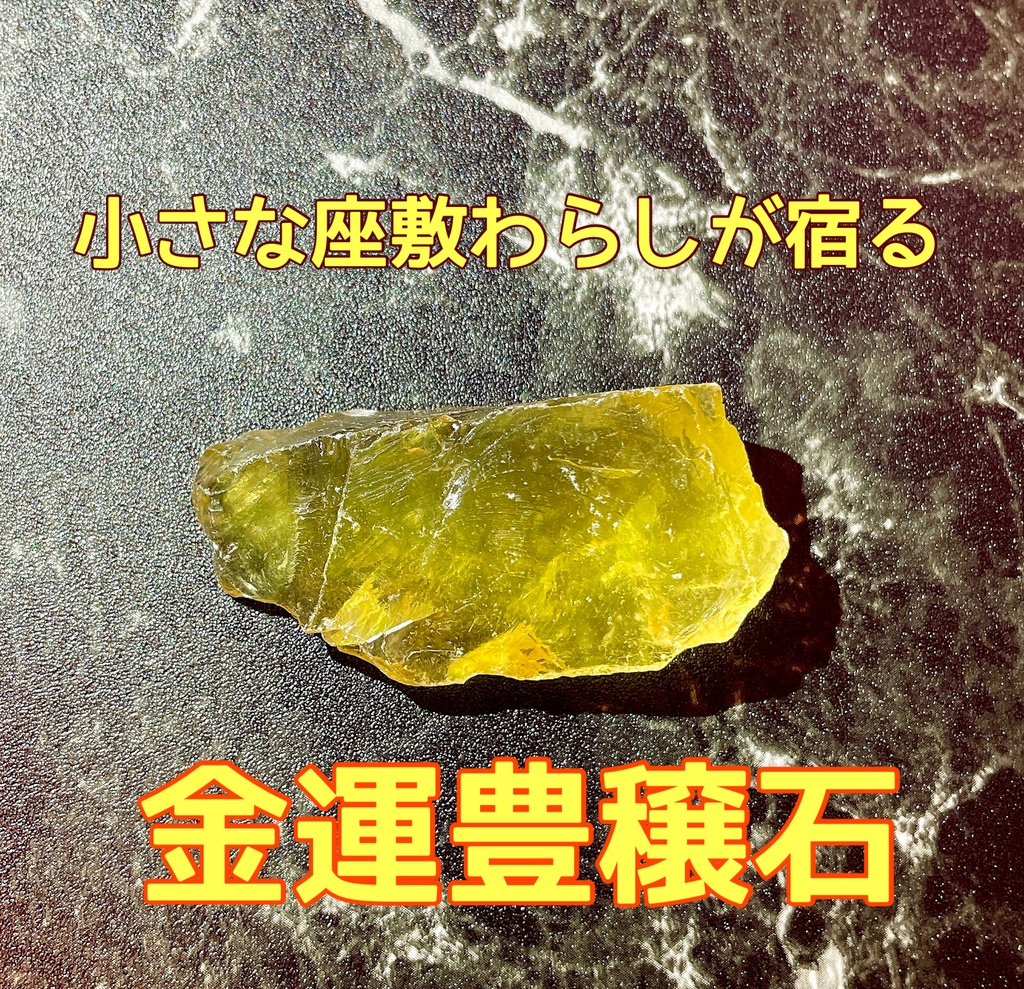 小さな座敷わらしが宿る

金運豊穣石